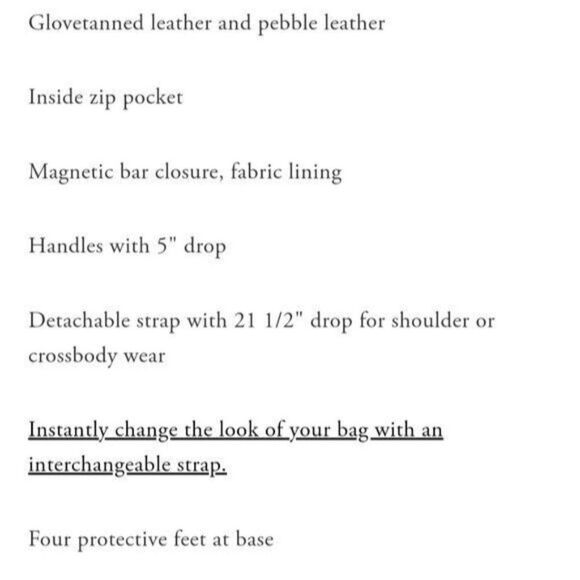 Glovetanned leather and pebble leather

Inside zip pocket

Magnetic bar closure, fabric lining

Handles with 5" drop

Detachable strap with 21 1/2" drop for shoulder or crossbody wear

Instantly change the look of your bag with an interchangeable strap.

Four protective feet at base